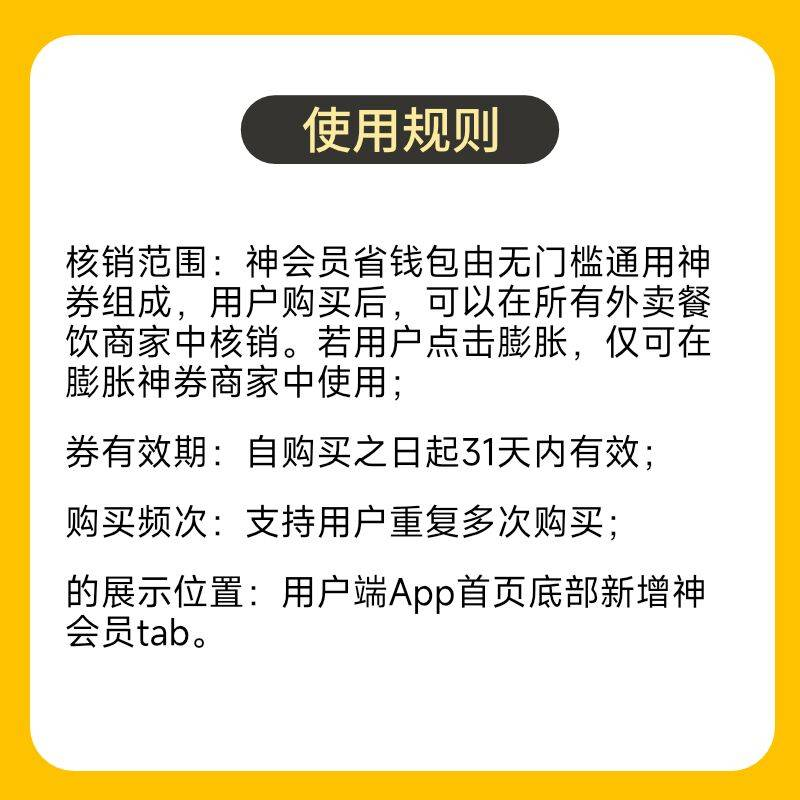 使用规则

核销范围：神会员省钱包由无门槛通用神券组成，用户购买后，可以在所有外卖餐饮商家中核销。若用户点击膨胀，仅可在膨胀神券商家中使用；

券有效期：自购买之日起31天内有效；

购买频次：支持用户重复多次购买；

的展示位置：用户端App首页底部新增神会员tab。